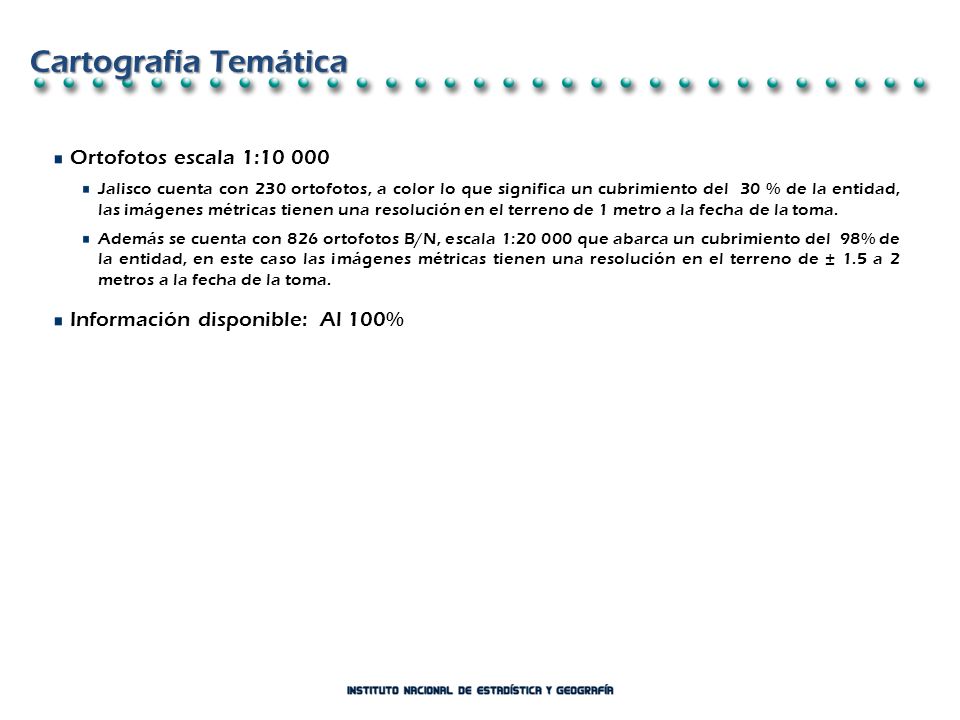 Cartografía Temática

Ortofotos escala 1:10 000

Jalisco cuenta con 230 ortofotos, a color lo que significa un cubrimiento del 30 % de la entidad, las imágenes métricas tienen una resolución en el terreno de 1 metro a la fecha de la toma.

Además se cuenta con 826 ortofotos B/N, escala 1:20 000 que abarca un cubrimiento del 98% de la entidad, en este caso las imágenes métricas tienen una resolución en el terreno de ± 1.5 a 2 metros a la fecha de la toma.

Información disponible: Al 100%

INSTITUTO NACIONAL DE ESTADÍSTICA Y GEOGRAFÍA